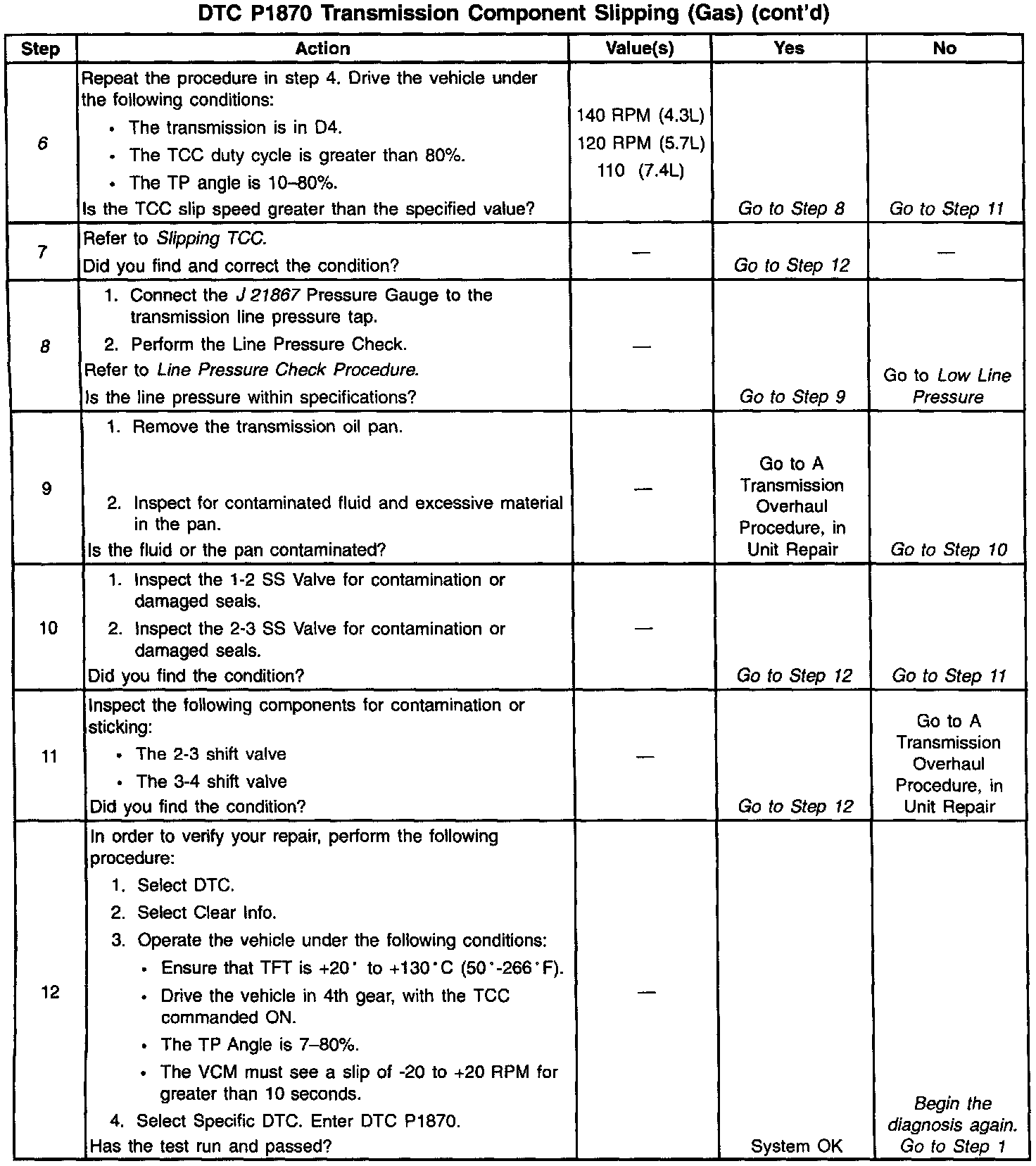 DTC P1870 Transmission Component Slipping (Gas) (cont'd)

| Step | Action | Value(s) | Yes | No |
|---|---|---|---|---|
| 6 | Repeat the procedure in step 4. Drive the vehicle under the following conditions: • The transmission is in D4. • The TCC duty cycle is greater than 80%. • The TP angle is 10–80%. Is the TCC slip speed greater than the specified value? | 140 RPM (4.3L) 120 RPM (5.7L) 110 (7.4L) | Go to Step 8 | Go to Step 11 |
| 7 | Refer to Slipping TCC. Did you find and correct the condition? | — | Go to Step 12 | — |
| 8 | 1. Connect the J 21867 Pressure Gauge to the transmission line pressure tap. 2. Perform the Line Pressure Check. Refer to Line Pressure Check Procedure. Is the line pressure within specifications? | — | Go to Step 9 | Go to Low Line Pressure |
| 9 | 1. Remove the transmission oil pan. 2. Inspect for contaminated fluid and excessive material in the pan. Is the fluid or the pan contaminated? | — | Go to A Transmission Overhaul Procedure, in Unit Repair | Go to Step 10 |
| 10 | 1. Inspect the 1-2 SS Valve for contamination or damaged seals. 2. Inspect the 2-3 SS Valve for contamination or damaged seals. Did you find the condition? | — | Go to Step 12 | Go to Step 11 |
| 11 | Inspect the following components for contamination or sticking: • The 2-3 shift valve • The 3-4 shift valve Did you find the condition? | — | Go to Step 12 | Go to A Transmission Overhaul Procedure, in Unit Repair |
| 12 | In order to verify your repair, perform the following procedure: 1. Select DTC. 2. Select Clear Info. 3. Operate the vehicle under the following conditions: • Ensure that TFT is +20° to +130°C (50°-266°F). • Drive the vehicle in 4th gear, with the TCC commanded ON. • The TP Angle is 7–80%. • The VCM must see a slip of -20 to +20 RPM for greater than 10 seconds. 4. Select Specific DTC. Enter DTC P1870. Has the test run and passed? | — | System OK | Begin the diagnosis again. Go to Step 1 |